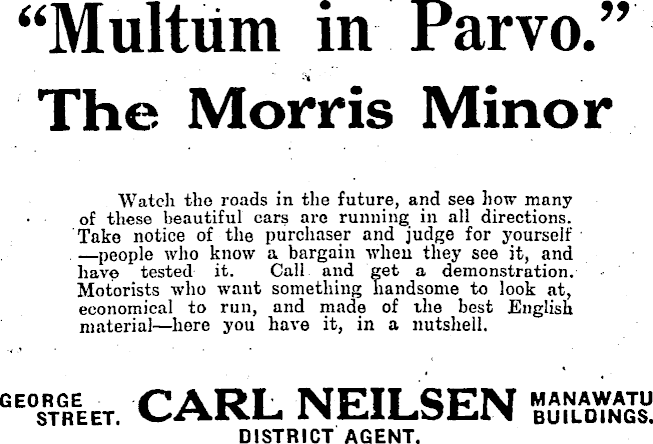 "Multum in Parvo."

The Morris Minor

Watch the roads in the future, and see how many of these beautiful cars are running in all directions. Take notice of the purchaser and judge for yourself —people who know a bargain when they see it, and have tested it. Call and get a demonstration. Motorists who want something handsome to look at, economical to run, and made of the best English material—here you have it, in a nutshell.

GEORGE
STREET.

CARL NEILSEN
DISTRICT AGENT.

MANAWATU
BUILDINGS.